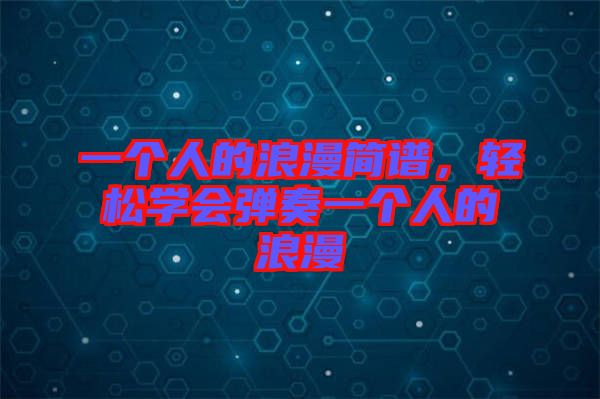 一个人的浪漫简谱，轻松学会弹奏一个人的浪漫